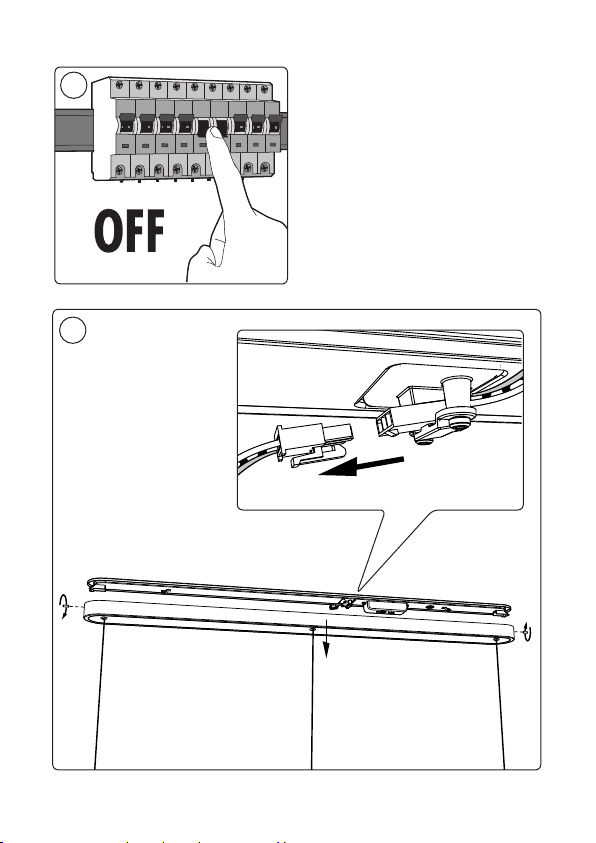 OFF